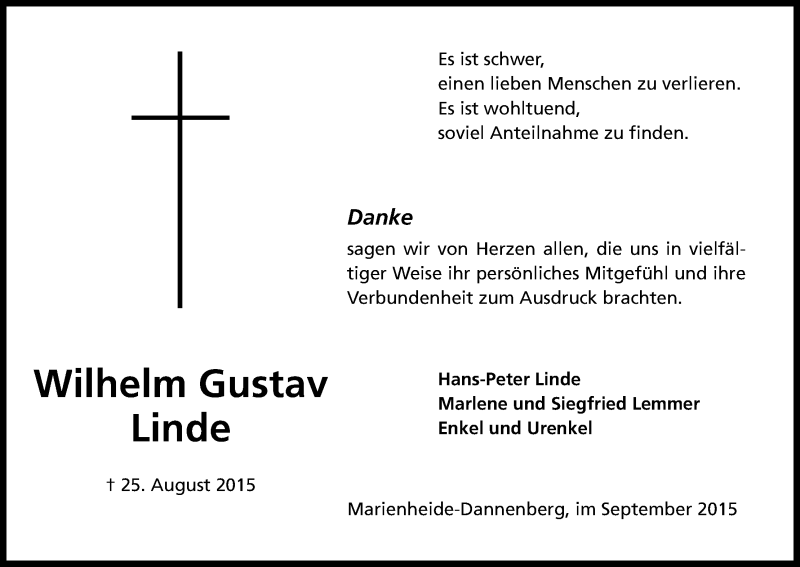 Es ist schwer,
einen lieben Menschen zu verlieren.
Es ist wohltuend,
soviel Anteilnahme zu finden.

Danke

sagen wir von Herzen allen, die uns in vielfältiger Weise ihr persönliches Mitgefühl und ihre Verbundenheit zum Ausdruck brachten.

Wilhelm Gustav
Linde

† 25. August 2015

Hans-Peter Linde
Marlene und Siegfried Lemmer
Enkel und Urenkel

Marienheide-Dannenberg, im September 2015